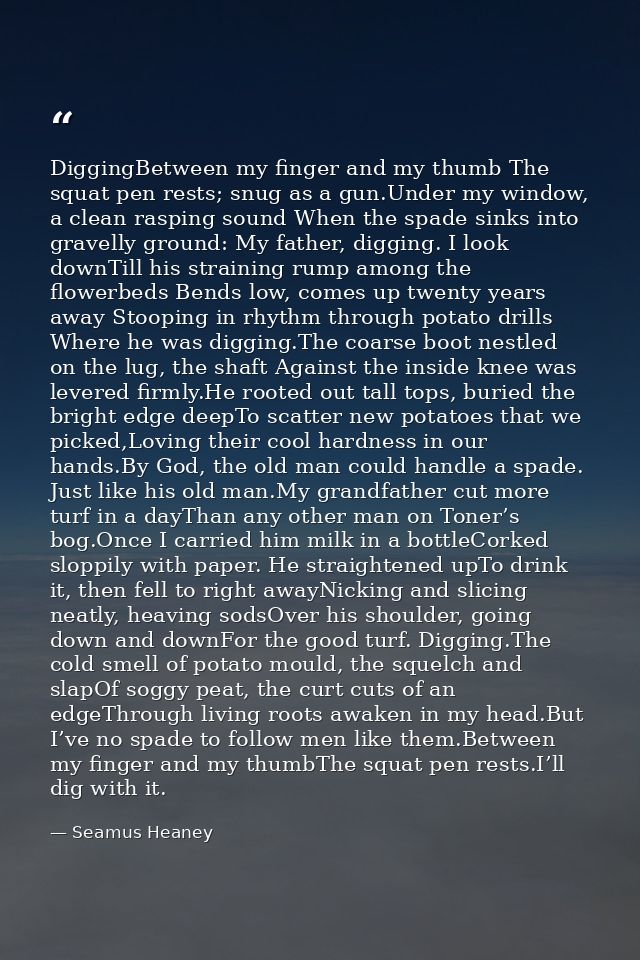 “

DiggingBetween my finger and my thumb The squat pen rests; snug as a gun.Under my window, a clean rasping sound When the spade sinks into gravelly ground: My father, digging. I look downTill his straining rump among the flowerbeds Bends low, comes up twenty years away Stooping in rhythm through potato drills Where he was digging.The coarse boot nestled on the lug, the shaft Against the inside knee was levered firmly.He rooted out tall tops, buried the bright edge deepTo scatter new potatoes that we picked,Loving their cool hardness in our hands.By God, the old man could handle a spade. Just like his old man.My grandfather cut more turf in a dayThan any other man on Toner’s bog.Once I carried him milk in a bottleCorked sloppily with paper. He straightened upTo drink it, then fell to right awayNicking and slicing neatly, heaving sodsOver his shoulder, going down and downFor the good turf. Digging.The cold smell of potato mould, the squelch and slapOf soggy peat, the curt cuts of an edgeThrough living roots awaken in my head.But I’ve no spade to follow men like them.Between my finger and my thumbThe squat pen rests.I’ll dig with it.

— Seamus Heaney